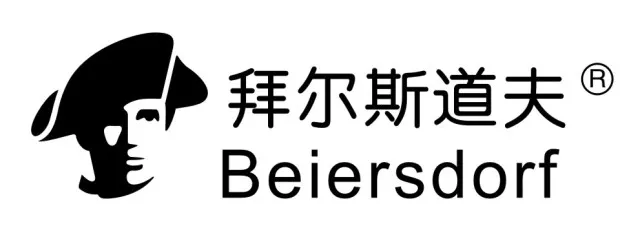 拜尔斯道夫 ®
Beiersdorf